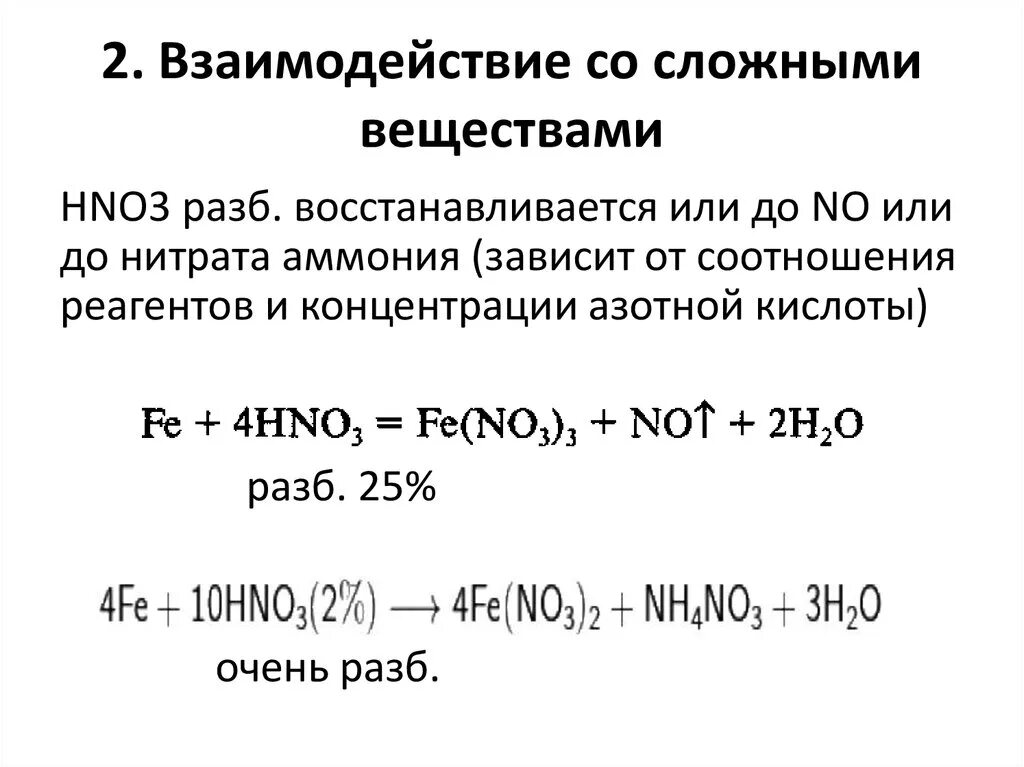 2. Взаимодействие со сложными веществами

HNO3 разб. восстанавливается или до NO или до нитрата аммония (зависит от соотношения реагентов и концентрации азотной кислоты)

$Fe + 4HNO_3 = Fe(NO_3)_3 + NO\uparrow + 2H_2O$

разб. 25%

$4Fe + 10HNO_3(2\%) \longrightarrow 4Fe(NO_3)_2 + NH_4NO_3 + 3H_2O$

очень разб.